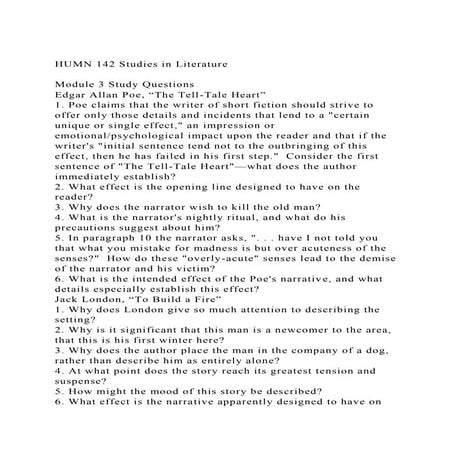 HUMN 142 Studies in Literature

Module 3 Study Questions
Edgar Allan Poe, “The Tell-Tale Heart”
1. Poe claims that the writer of short fiction should strive to offer only those details and incidents that lend to a "certain unique or single effect," an impression or emotional/psychological impact upon the reader and that if the writer's "initial sentence tend not to the outbringing of this effect, then he has failed in his first step." Consider the first sentence of "The Tell-Tale Heart"—what does the author immediately establish?
2. What effect is the opening line designed to have on the reader?
3. Why does the narrator wish to kill the old man?
4. What is the narrator's nightly ritual, and what do his precautions suggest about him?
5. In paragraph 10 the narrator asks, ". . . have I not told you that what you mistake for madness is but over acuteness of the senses?" How do these "overly-acute" senses lead to the demise of the narrator and his victim?
6. What is the intended effect of the Poe's narrative, and what details especially establish this effect?
Jack London, “To Build a Fire”
1. Why does London give so much attention to describing the setting?
2. Why is it significant that this man is a newcomer to the area, that this is his first winter here?
3. Why does the author place the man in the company of a dog, rather than describe him as entirely alone?
4. At what point does the story reach its greatest tension and suspense?
5. How might the mood of this story be described?
6. What effect is the narrative apparently designed to have on